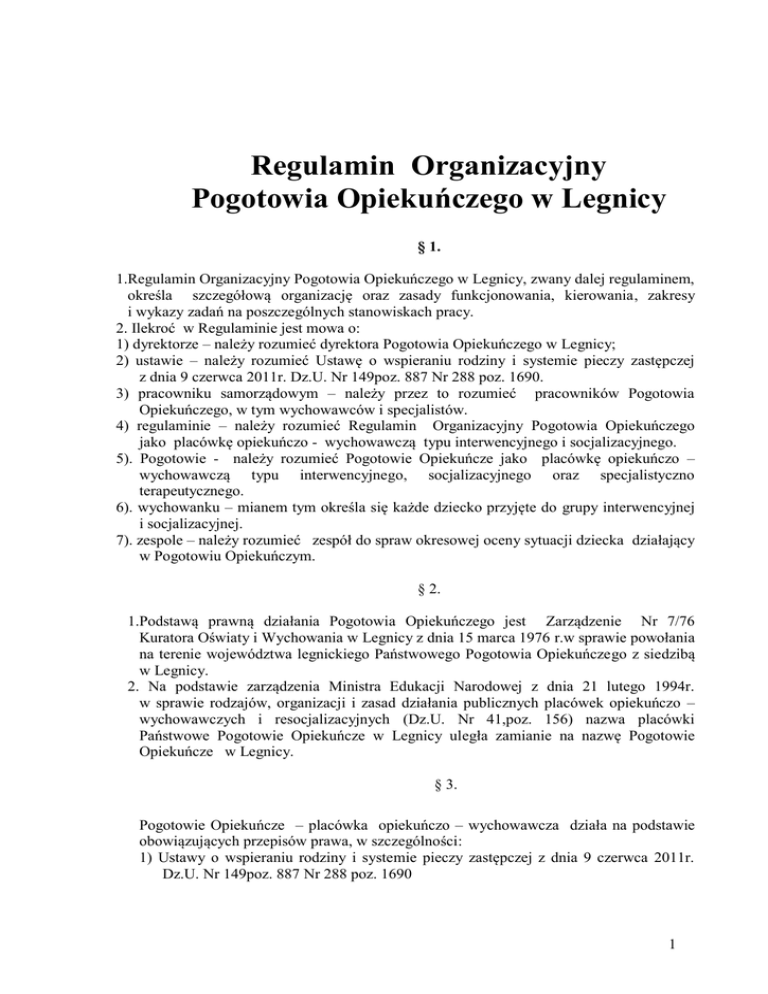 Regulamin Organizacyjny
Pogotowia Opiekuńczego w Legnicy

§ 1.

1.Regulamin Organizacyjny Pogotowia Opiekuńczego w Legnicy, zwany dalej regulaminem, określa szczegółową organizację oraz zasady funkcjonowania, kierowania, zakresy i wykazy zadań na poszczególnych stanowiskach pracy.
2. Ilekroć w Regulaminie jest mowa o:
1) dyrektorze – należy rozumieć dyrektora Pogotowia Opiekuńczego w Legnicy;
2) ustawie – należy rozumieć Ustawę o wspieraniu rodziny i systemie pieczy zastępczej z dnia 9 czerwca 2011r. Dz.U. Nr 149poz. 887 Nr 288 poz. 1690.
3) pracowniku samorządowym – należy przez to rozumieć pracowników Pogotowia Opiekuńczego, w tym wychowawców i specjalistów.
4) regulaminie – należy rozumieć Regulamin Organizacyjny Pogotowia Opiekuńczego jako placówkę opiekuńczo - wychowawczą typu interwencyjnego i socjalizacyjnego.
5). Pogotowie - należy rozumieć Pogotowie Opiekuńcze jako placówkę opiekuńczo – wychowawczą typu interwencyjnego, socjalizacyjnego oraz specjalistyczno terapeutycznego.
6). wychowanku – mianem tym określa się każde dziecko przyjęte do grupy interwencyjnej i socjalizacyjnej.
7). zespole – należy rozumieć zespół do spraw okresowej oceny sytuacji dziecka działający w Pogotowiu Opiekuńczym.

§ 2.

1.Podstawą prawną działania Pogotowia Opiekuńczego jest Zarządzenie Nr 7/76 Kuratora Oświaty i Wychowania w Legnicy z dnia 15 marca 1976 r.w sprawie powołania na terenie województwa legnickiego Państwowego Pogotowia Opiekuńczego z siedzibą w Legnicy.
2. Na podstawie zarządzenia Ministra Edukacji Narodowej z dnia 21 lutego 1994r. w sprawie rodzajów, organizacji i zasad działania publicznych placówek opiekuńczo – wychowawczych i resocjalizacyjnych (Dz.U. Nr 41,poz. 156) nazwa placówki Państwowe Pogotowie Opiekuńcze w Legnicy uległa zamianie na nazwę Pogotowie Opiekuńcze w Legnicy.

§ 3.

Pogotowie Opiekuńcze – placówka opiekuńczo – wychowawcza działa na podstawie obowiązujących przepisów prawa, w szczególności:
1) Ustawy o wspieraniu rodziny i systemie pieczy zastępczej z dnia 9 czerwca 2011r. Dz.U. Nr 149poz. 887 Nr 288 poz. 1690

1